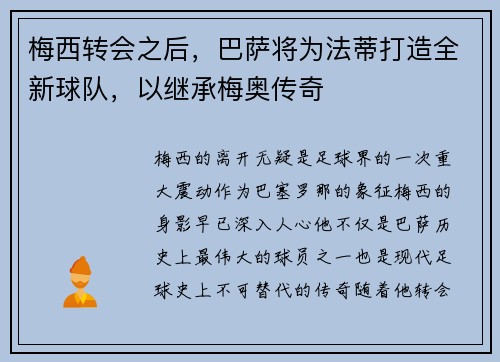 梅西转会之后，巴萨将为法蒂打造全新球队，以继承梅奥传奇

梅西的离开无疑是足球界的一次重大震动作为巴塞罗那的象征梅西的身影早已深入人心他不仅是巴萨历史上最伟大的球员之一也是现代足球史上不可替代的传奇随着他转会